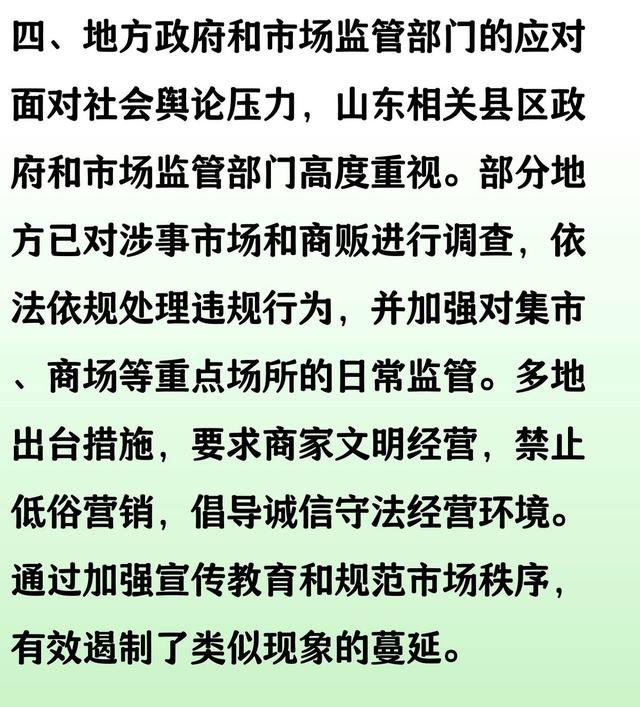 四、地方政府和市场监管部门的应对

面对社会舆论压力，山东相关县区政府和市场监管部门高度重视。部分地方已对涉事市场和商贩进行调查，依法依规处理违规行为，并加强对集市、商场等重点场所的日常监管。多地出台措施，要求商家文明经营，禁止低俗营销，倡导诚信守法经营环境。通过加强宣传教育和规范市场秩序，有效遏制了类似现象的蔓延。